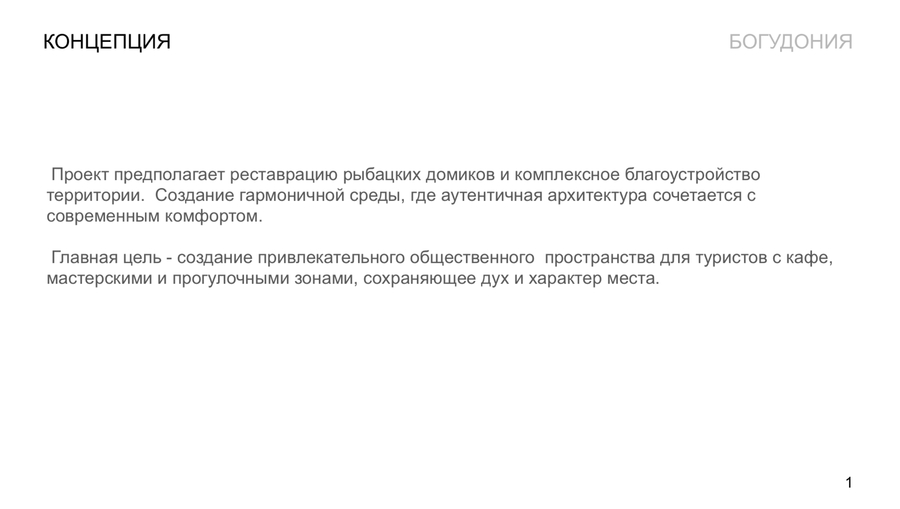 КОНЦЕПЦИЯ

БОГУДОНИЯ

Проект предполагает реставрацию рыбацких домиков и комплексное благоустройство территории. Создание гармоничной среды, где аутентичная архитектура сочетается с современным комфортом.

Главная цель - создание привлекательного общественного пространства для туристов с кафе, мастерскими и прогулочными зонами, сохраняющее дух и характер места.

1